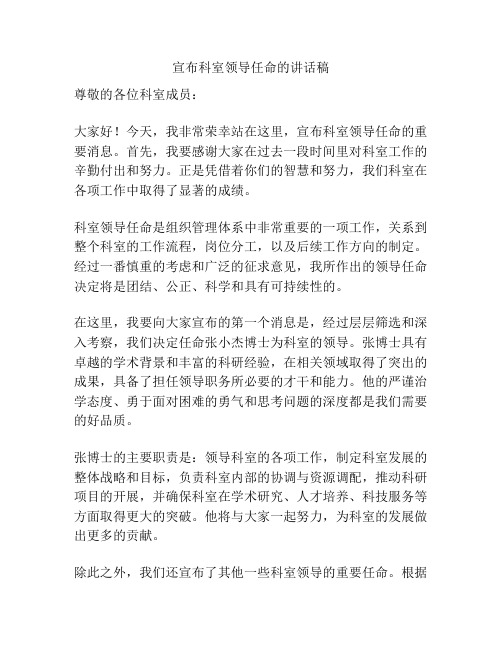 宣布科室领导任命的讲话稿

尊敬的各位科室成员：

大家好！今天，我非常荣幸站在这里，宣布科室领导任命的重要消息。首先，我要感谢大家在过去一段时间里对科室工作的辛勤付出和努力。正是凭借着你们的智慧和努力，我们科室在各项工作中取得了显著的成绩。

科室领导任命是组织管理体系中非常重要的一项工作，关系到整个科室的工作流程，岗位分工，以及后续工作方向的制定。经过一番慎重的考虑和广泛的征求意见，我所作出的领导任命决定将是团结、公正、科学和具有可持续性的。

在这里，我要向大家宣布的第一个消息是，经过层层筛选和深入考察，我们决定任命张小杰博士为科室的领导。张博士具有卓越的学术背景和丰富的科研经验，在相关领域取得了突出的成果，具备了担任领导职务所必要的才干和能力。他的严谨治学态度、勇于面对困难的勇气和思考问题的深度都是我们需要的好品质。

张博士的主要职责是：领导科室的各项工作，制定科室发展的整体战略和目标，负责科室内部的协调与资源调配，推动科研项目的开展，并确保科室在学术研究、人才培养、科技服务等方面取得更大的突破。他将与大家一起努力，为科室的发展做出更多的贡献。

除此之外，我们还宣布了其他一些科室领导的重要任命。根据